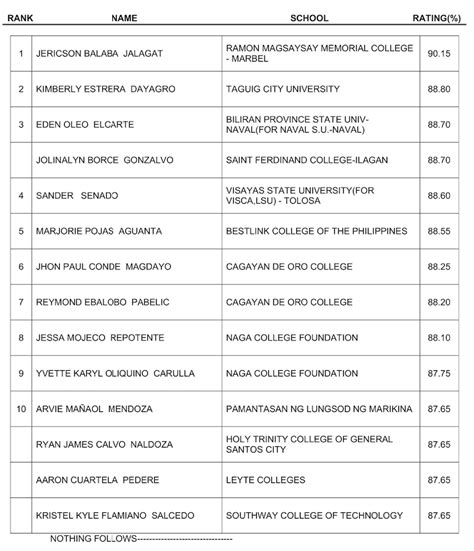 | RANK | NAME | SCHOOL | RATING(%) |
|---|---|---|---|
| 1 | JERICSON BALABA JALAGAT | RAMON MAGSAYSAY MEMORIAL COLLEGE - MARBEL | 90.15 |
| 2 | KIMBERLY ESTRERA DAYAGRO | TAGUIG CITY UNIVERSITY | 88.80 |
| 3 | EDEN OLEO ELCARTE | BILIRAN PROVINCE STATE UNIV-NAVAL(FOR NAVAL S.U.-NAVAL) | 88.70 |
| | JOLINALYN BORCE GONZALVO | SAINT FERDINAND COLLEGE-ILAGAN | 88.70 |
| 4 | SANDER SENADO | VISAYAS STATE UNIVERSITY(FOR VISCA,LSU) - TOLOSA | 88.60 |
| 5 | MARJORIE POJAS AGUANTA | BESTLINK COLLEGE OF THE PHILIPPINES | 88.55 |
| 6 | JHON PAUL CONDE MAGDAYO | CAGAYAN DE ORO COLLEGE | 88.25 |
| 7 | REYMOND EBALOBO PABELIC | CAGAYAN DE ORO COLLEGE | 88.20 |
| 8 | JESSA MOJECO REPOTENTE | NAGA COLLEGE FOUNDATION | 88.10 |
| 9 | YVETTE KARYL OLIQUINO CARULLA | NAGA COLLEGE FOUNDATION | 87.75 |
| 10 | ARVIE MAÑAOL MENDOZA | PAMANTASAN NG LUNGSOD NG MARIKINA | 87.65 |
| | RYAN JAMES CALVO NALDOZA | HOLY TRINITY COLLEGE OF GENERAL SANTOS CITY | 87.65 |
| | AARON CUARTELA PEDERE | LEYTE COLLEGES | 87.65 |
| | KRISTEL KYLE FLAMIANO SALCEDO | SOUTHWAY COLLEGE OF TECHNOLOGY | 87.65 |

NOTHING FOLLOWS--------------------------------